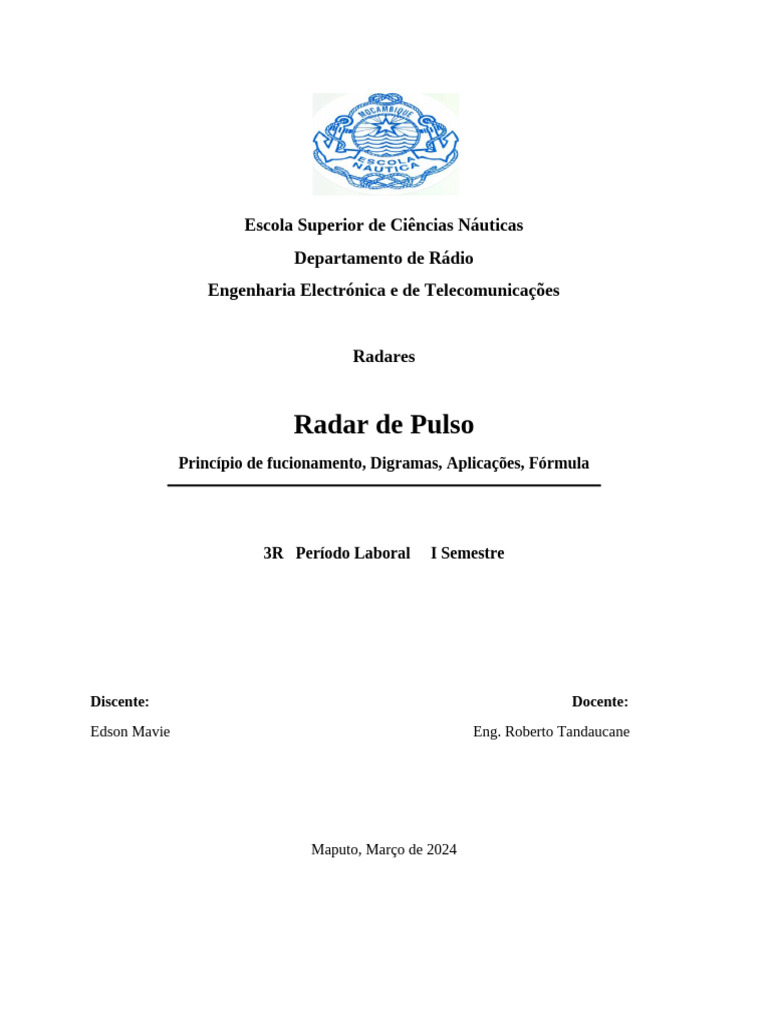 MOÇAMBIQUE
ESCOLA NÁUTICA

Escola Superior de Ciências Náuticas
Departamento de Rádio
Engenharia Electrónica e de Telecomunicações

Radares

Radar de Pulso
Princípio de fucionamento, Digramas, Aplicações, Fórmula

3R Período Laboral I Semestre

Discente:
Edson Mavie

Docente:
Eng. Roberto Tandaucane

Maputo, Março de 2024